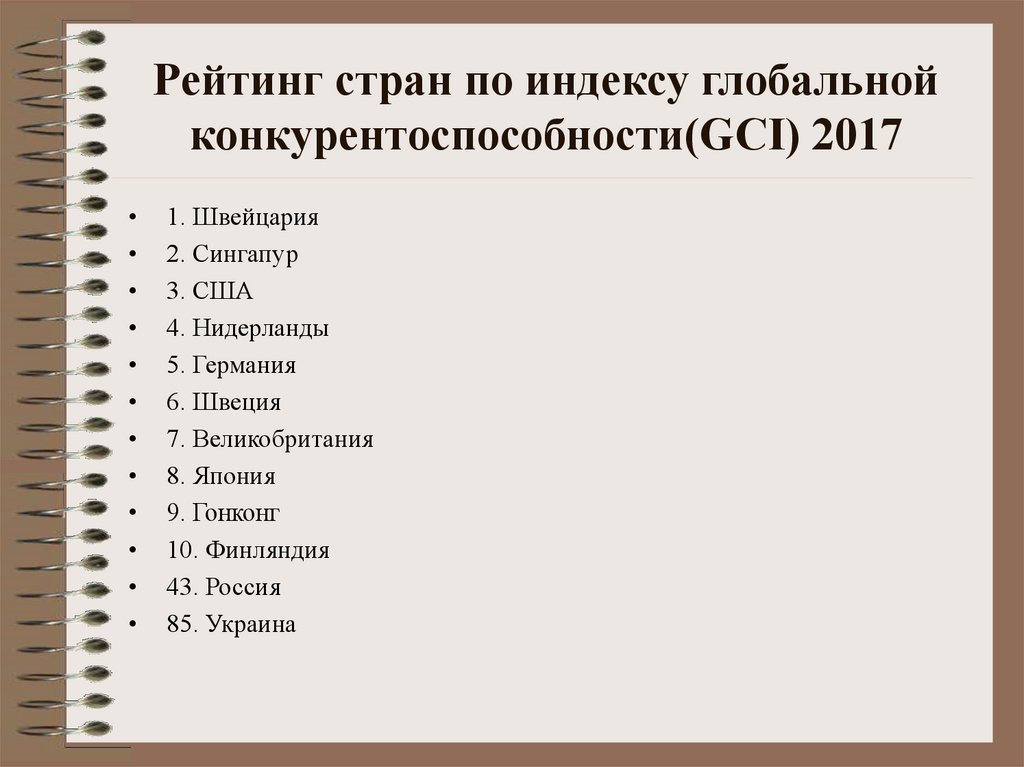 Рейтинг стран по индексу глобальной конкурентоспособности(GCI) 2017

• 1. Швейцария
• 2. Сингапур
• 3. США
• 4. Нидерланды
• 5. Германия
• 6. Швеция
• 7. Великобритания
• 8. Япония
• 9. Гонконг
• 10. Финляндия
• 43. Россия
• 85. Украина